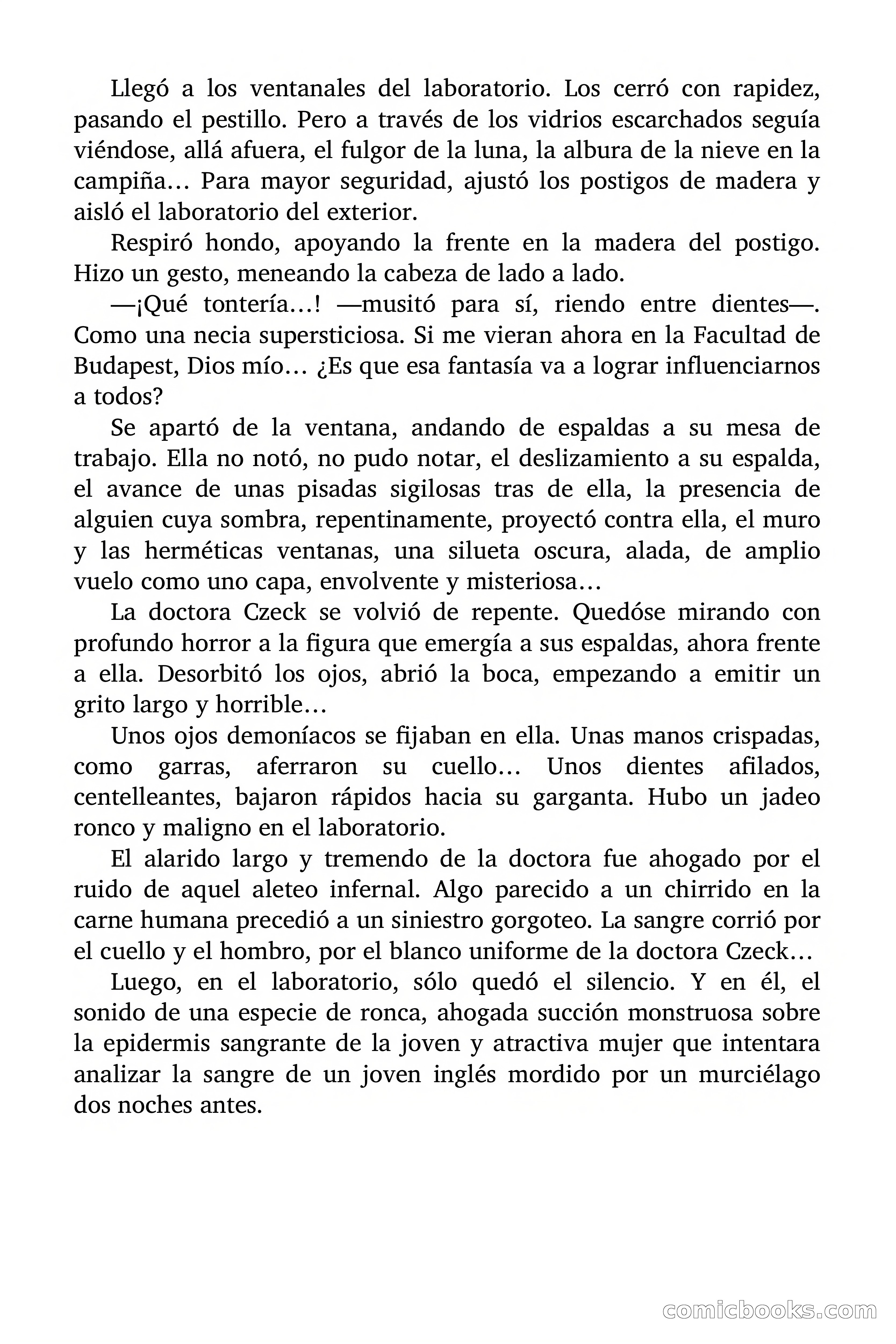 Llegó a los ventanales del laboratorio. Los cerró con rapidez, pasando el pestillo. Pero a través de los vidrios escarchados seguía viéndose, allá afuera, el fulgor de la luna, la albura de la nieve en la campiña… Para mayor seguridad, ajustó los postigos de madera y aisló el laboratorio del exterior.

Respiró hondo, apoyando la frente en la madera del postigo. Hizo un gesto, meneando la cabeza de lado a lado.

—¡Qué tontería…! —musitó para sí, riendo entre dientes—. Como una necia supersticiosa. Si me vieran ahora en la Facultad de Budapest, Dios mío… ¿Es que esa fantasía va a lograr influenciarnos a todos?

Se apartó de la ventana, andando de espaldas a su mesa de trabajo. Ella no notó, no pudo notar, el deslizamiento a su espalda, el avance de unas pisadas sigilosas tras de ella, la presencia de alguien cuya sombra, repentinamente, proyectó contra ella, el muro y las herméticas ventanas, una silueta oscura, alada, de amplio vuelo como uno capa, envolvente y misteriosa…

La doctora Czeck se volvió de repente. Quedóse mirando con profundo horror a la figura que emergía a sus espaldas, ahora frente a ella. Desorbitó los ojos, abrió la boca, empezando a emitir un grito largo y horrible…

Unos ojos demoníacos se fijaban en ella. Unas manos crispadas, como garras, aferraron su cuello… Unos dientes afilados, centelleantes, bajaron rápidos hacia su garganta. Hubo un jadeo ronco y maligno en el laboratorio.

El alarido largo y tremendo de la doctora fue ahogado por el ruido de aquel aleteo infernal. Algo parecido a un chirrido en la carne humana precedió a un siniestro gorgoteo. La sangre corrió por el cuello y el hombro, por el blanco uniforme de la doctora Czeck…

Luego, en el laboratorio, sólo quedó el silencio. Y en él, el sonido de una especie de ronca, ahogada succión monstruosa sobre la epidermis sangrante de la joven y atractiva mujer que intentara analizar la sangre de un joven inglés mordido por un murciélago dos noches antes.

comicbooks.com